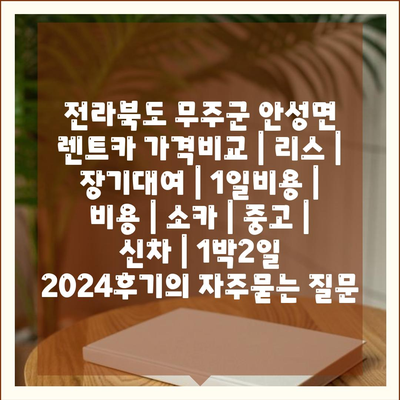 전라북도 무주군 안성면 렌트카 가격비교 | 리스 | 장기대여 | 1일비용 | 비용 | 소카 | 중고 | 신차 | 1박2일 2024후기의 자주묻는 질문